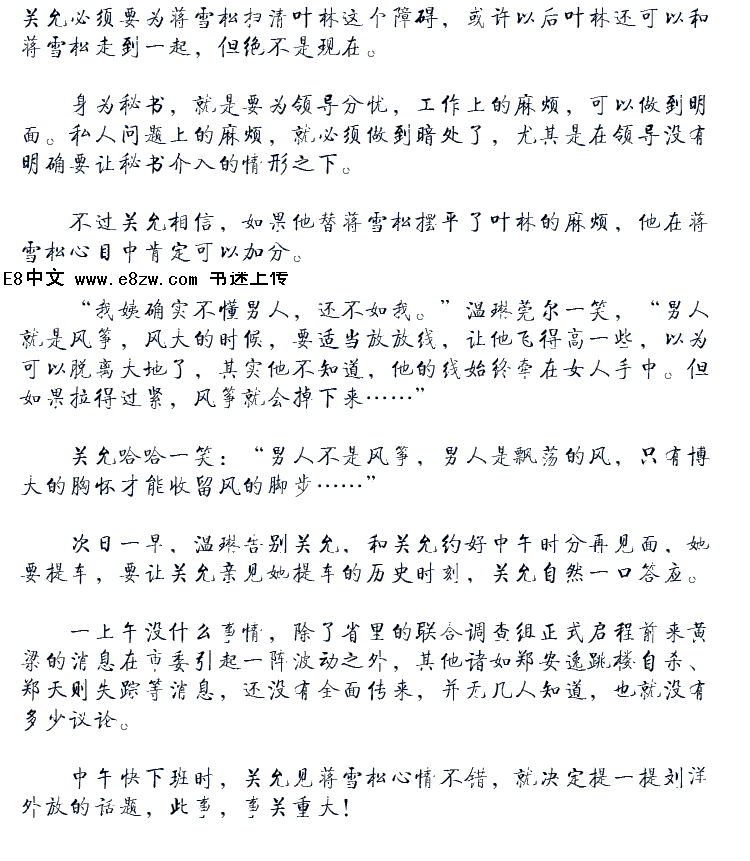 关允必须要为蒋雪松扫清叶林这个障碍，或许以后叶林还可以和蒋雪松走到一起，但绝不是现在。

身为秘书，就是要为领导分忧，工作上的麻烦，可以做到明面。私人问题上的麻烦，就必须做到暗处了，尤其是在领导没有明确要让秘书介入的情形之下。

不过关允相信，如果他替蒋雪松摆平了叶林的麻烦，他在蒋雪松心目中肯定可以加分。

E8中文 www.e8zw.com 书迷上传

“我姨确实不懂男人，还不如我。”温琳莞尔一笑，“男人就是风筝，风大的时候，要适当放放线，让他飞得高一些，以为可以脱离大地了，其实他不知道，他的线始终牵在女人手中。但如果拉得过紧，风筝就会掉下来……”

关允哈哈一笑：“男人不是风筝，男人是飘荡的风，只有博大的胸怀才能收留风的脚步……”

次日一早，温琳告别关允，和关允约好中午时分再见面，她要提车，要让关允亲见她提车的历史时刻，关允自然一口答应。

一上午没什么事情，除了省里的联合调查组正式启程前来黄梁的消息在市委引起一阵波动之外，其他诸如郑安逸跳楼自杀、郑天则失踪等消息，还没有全面传来，并无几人知道，也就没有多少议论。

中午快下班时，关允见蒋雪松心情不错，就决定提一提刘洋外放的话题，此事，事关重大！